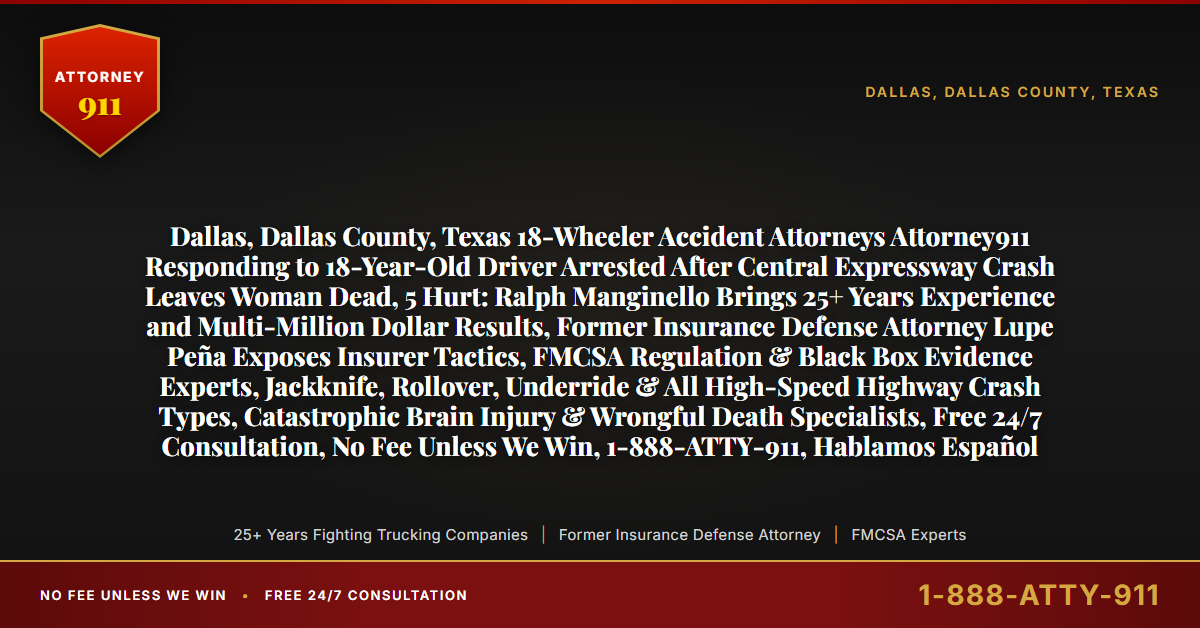 ATTORNEY
911

DALLAS, DALLAS COUNTY, TEXAS

Dallas, Dallas County, Texas 18-Wheeler Accident Attorneys Attorney911 Responding to 18-Year-Old Driver Arrested After Central Expressway Crash Leaves Woman Dead, 5 Hurt: Ralph Manginello Brings 25+ Years Experience and Multi-Million Dollar Results, Former Insurance Defense Attorney Lupe Peña Exposes Insurer Tactics, FMCSA Regulation & Black Box Evidence Experts, Jackknife, Rollover, Underride & All High-Speed Highway Crash Types, Catastrophic Brain Injury & Wrongful Death Specialists, Free 24/7 Consultation, No Fee Unless We Win, 1-888-ATTY-911, Hablamos Español

25+ Years Fighting Trucking Companies | Former Insurance Defense Attorney | FMCSA Experts

NO FEE UNLESS WE WIN • FREE 24/7 CONSULTATION

1-888-ATTY-911